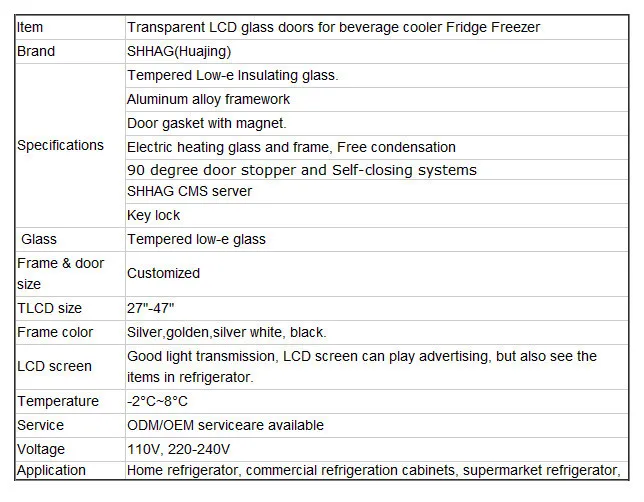 | Item | Transparent LCD glass doors for beverage cooler Fridge Freezer |
|---|---|
| Brand | SHHAG(Huajing) |
| Specifications | Tempered Low-e Insulating glass. |
| | Aluminum alloy framework |
| | Door gasket with magnet. |
| | Electric heating glass and frame, Free condensation |
| | 90 degree door stopper and Self-closing systems |
| | SHHAG CMS server |
| | Key lock |
| Glass | Tempered low-e glass |
| Frame & door size | Customized |
| TLCD size | 27"-47" |
| Frame color | Silver,golden,silver white, black. |
| LCD screen | Good light transmission, LCD screen can play advertising, but also see the items in refrigerator. |
| Temperature | -2°C~8°C |
| Service | ODM/OEM serviceare available |
| Voltage | 110V, 220-240V |
| Application | Home refrigerator, commercial refrigeration cabinets, supermarket refrigerator, |